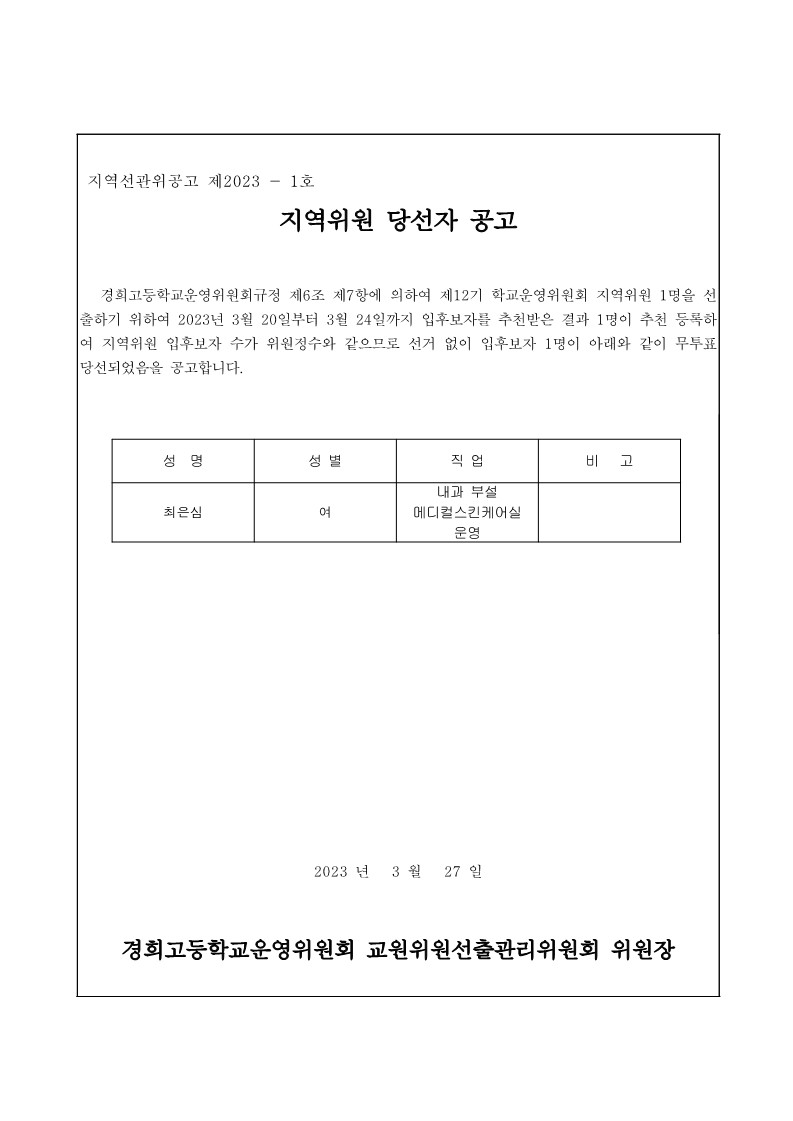 지역선관위공고 제2023 - 1호

지역위원 당선자 공고

경희고등학교운영위원회규정 제6조 제7항에 의하여 제12기 학교운영위원회 지역위원 1명을 선출하기 위하여 2023년 3월 20일부터 3월 24일까지 입후보자를 추천받은 결과 1명이 추천 등록하여 지역위원 입후보자 수가 위원정수와 같으므로 선거 없이 입후보자 1명이 아래와 같이 무투표 당선되었음을 공고합니다.

| 성 명 | 성 별 | 직 업 | 비 고 |
|---|---|---|---|
| 최은심 | 여 | 내과 부설 메디컬스킨케어실 운영 | |

2023 년 3 월 27 일

경희고등학교운영위원회 교원위원선출관리위원회 위원장